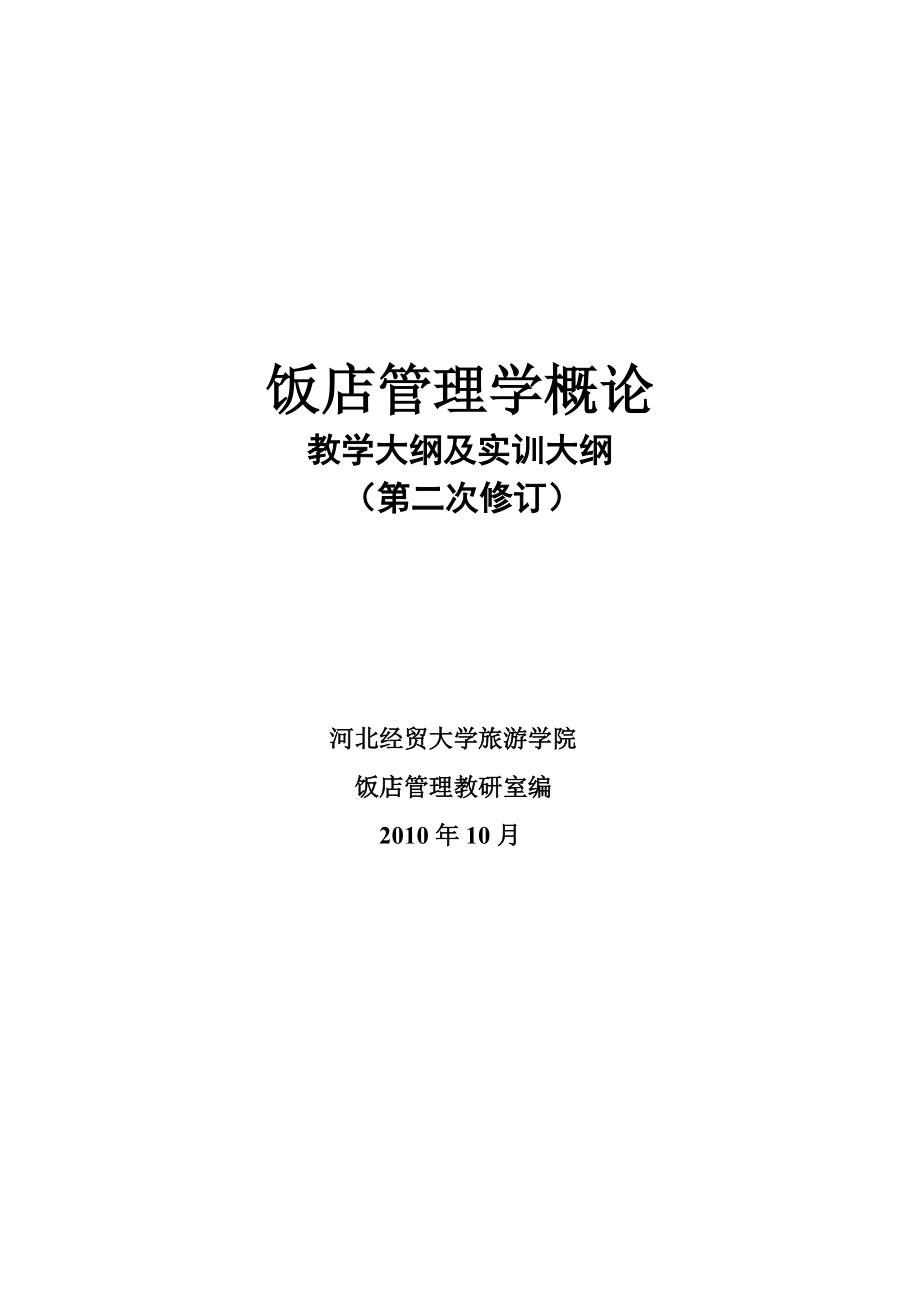 饭店管理学概论

教学大纲及实训大纲

（第二次修订）

河北经贸大学旅游学院

饭店管理教研室编

2010 年 10 月